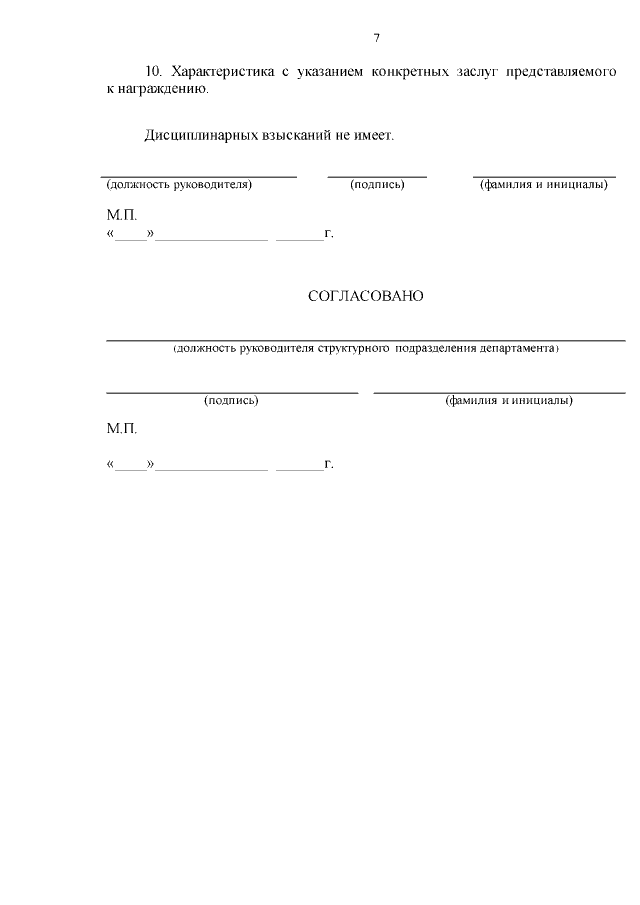 7

10. Характеристика с указанием конкретных заслуг представляемого к награждению.

Дисциплинарных взысканий не имеет.

(должность руководителя) (подпись) (фамилия и инициалы)

М.П.
«____»________________ _______г.

СОГЛАСОВАНО

(должность руководителя структурного подразделения департамента)

(подпись) (фамилия и инициалы)

М.П.

«____»________________ _______г.